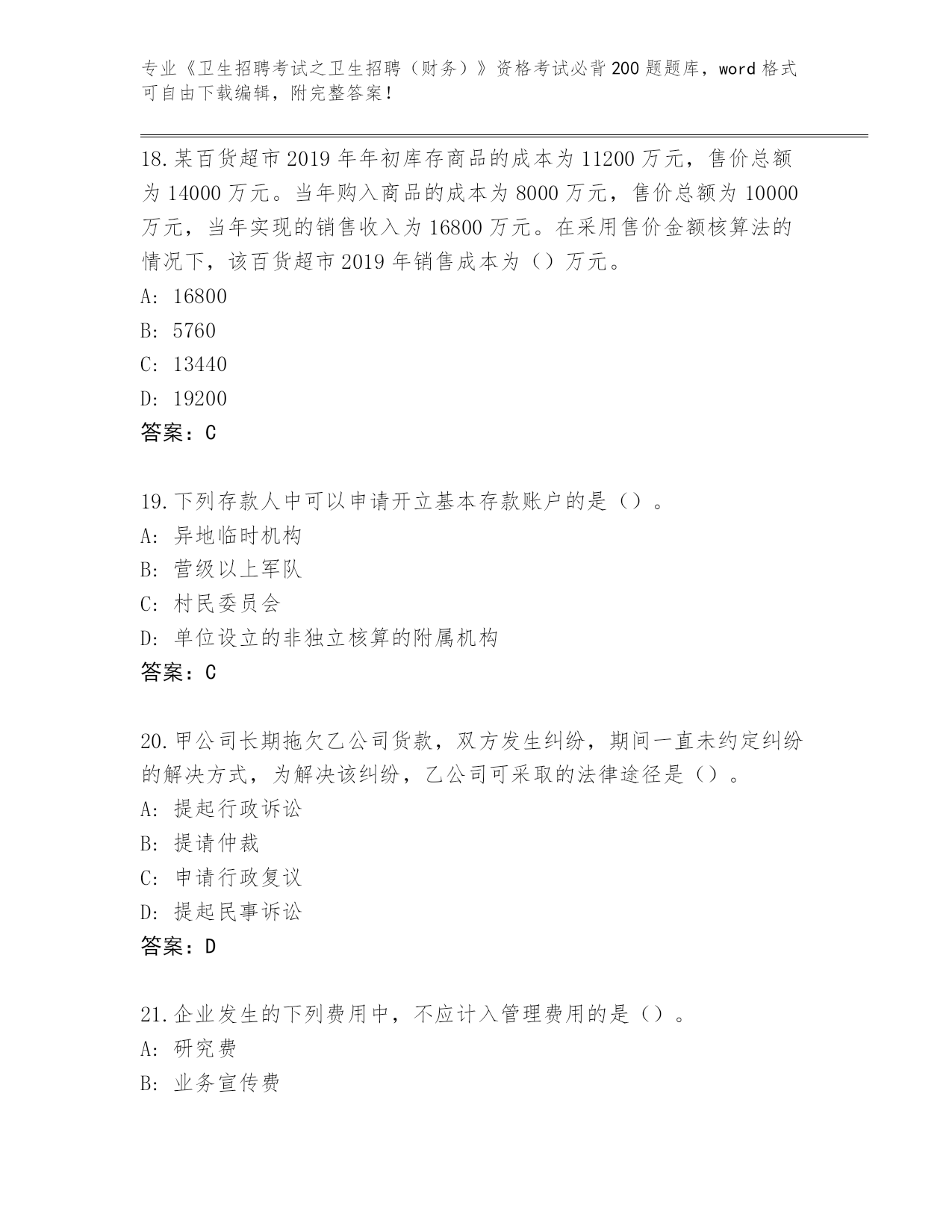 专业《卫生招聘考试之卫生招聘（财务）》资格考试必背200题题库，word格式可自由下载编辑，附完整答案！

18.某百货超市2019年年初库存商品的成本为11200万元，售价总额为14000万元。当年购入商品的成本为8000万元，售价总额为10000万元，当年实现的销售收入为16800万元。在采用售价金额核算法的情况下，该百货超市2019年销售成本为（）万元。
A: 16800
B: 5760
C: 13440
D: 19200
答案：C

19.下列存款人中可以申请开立基本存款账户的是（）。
A: 异地临时机构
B: 营级以上军队
C: 村民委员会
D: 单位设立的非独立核算的附属机构
答案：C

20.甲公司长期拖欠乙公司货款，双方发生纠纷，期间一直未约定纠纷的解决方式，为解决该纠纷，乙公司可采取的法律途径是（）。
A: 提起行政诉讼
B: 提请仲裁
C: 申请行政复议
D: 提起民事诉讼
答案：D

21.企业发生的下列费用中，不应计入管理费用的是（）。
A: 研究费
B: 业务宣传费